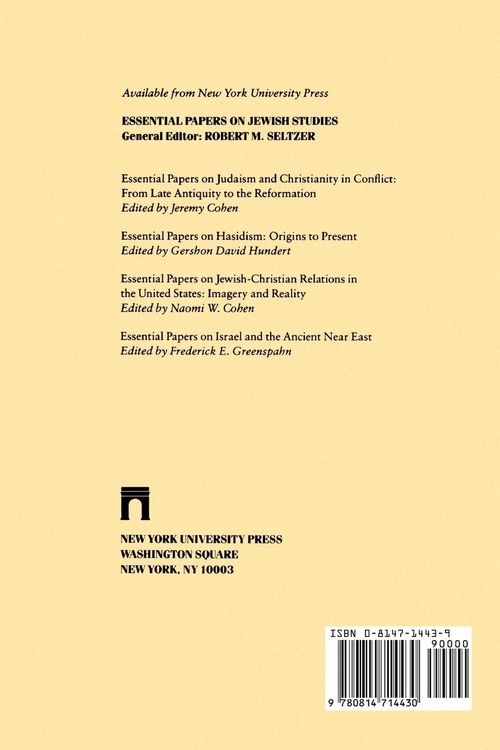 Available from New York University Press

ESSENTIAL PAPERS ON JEWISH STUDIES
General Editor: ROBERT M. SELTZER

Essential Papers on Judaism and Christianity in Conflict: From Late Antiquity to the Reformation
Edited by Jeremy Cohen

Essential Papers on Hasidism: Origins to Present
Edited by Gershon David Hundert

Essential Papers on Jewish-Christian Relations in the United States: Imagery and Reality
Edited by Naomi W. Cohen

Essential Papers on Israel and the Ancient Near East
Edited by Frederick E. Greenspahn

NEW YORK UNIVERSITY PRESS
WASHINGTON SQUARE
NEW YORK, NY 10003

ISBN 0-8147-1443-9
90000
9 780814 714430